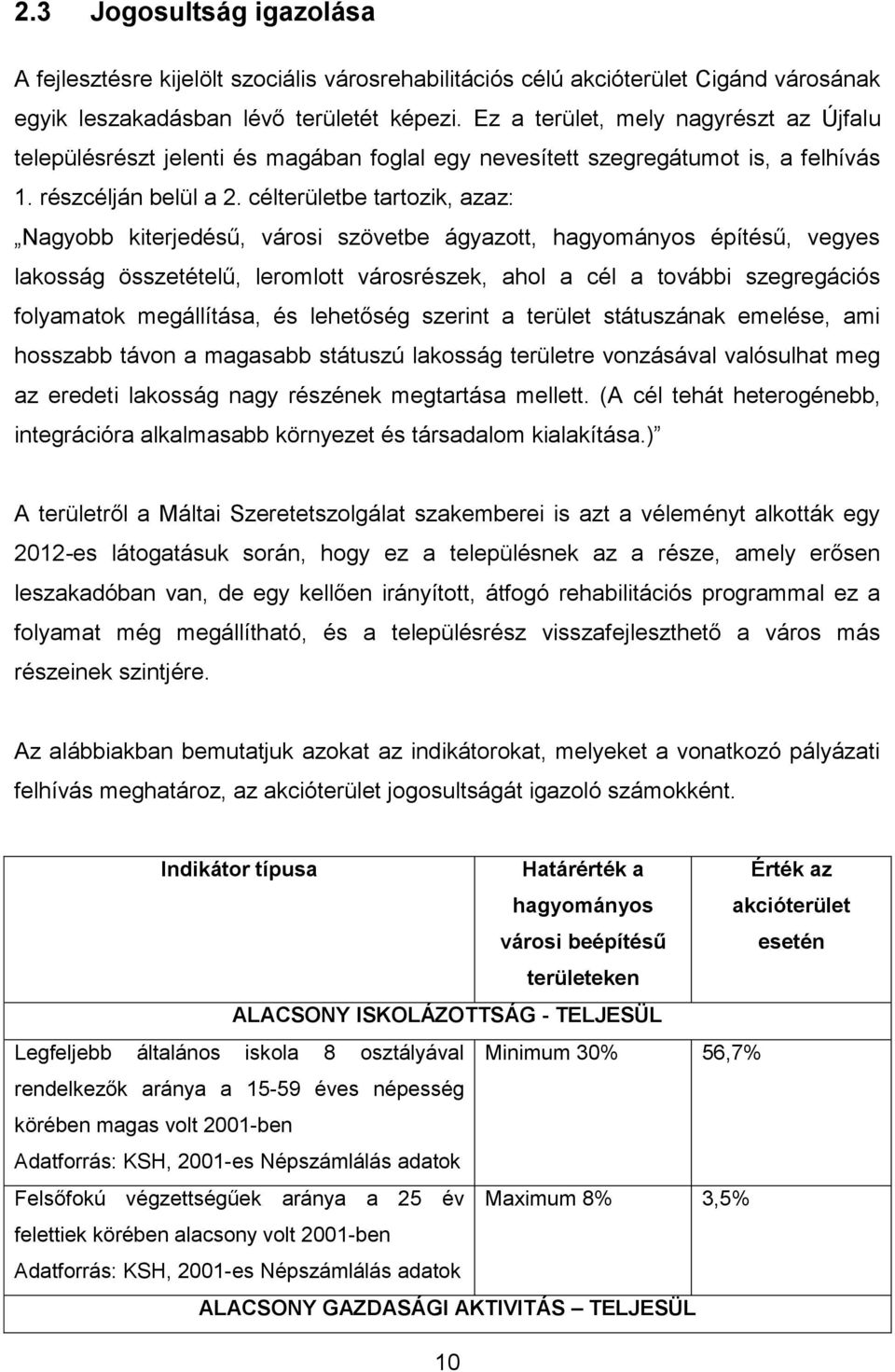 2.3 Jogosultság igazolása

A fejlesztésre kijelölt szociális városrehabilitációs célú akcióterület Cigánd városának egyik leszakadásban lévő területét képezi. Ez a terület, mely nagyrészt az Újfalu településrészt jelenti és magában foglal egy nevesített szegregátumot is, a felhívás 1. részcélján belül a 2. célterületbe tartozik, azaz:

„Nagyobb kiterjedésű, városi szövetbe ágyazott, hagyományos építésű, vegyes lakosság összetételű, leromlott városrészek, ahol a cél a további szegregációs folyamatok megállítása, és lehetőség szerint a terület státuszának emelése, ami hosszabb távon a magasabb státuszú lakosság területre vonzásával valósulhat meg az eredeti lakosság nagy részének megtartása mellett. (A cél tehát heterogénebb, integrációra alkalmasabb környezet és társadalom kialakítása.)”

A területről a Máltai Szeretetszolgálat szakemberei is azt a véleményt alkották egy 2012-es látogatásuk során, hogy ez a településnek az a része, amely erősen leszakadóban van, de egy kellően irányított, átfogó rehabilitációs programmal ez a folyamat még megállítható, és a településrész visszafejleszthető a város más részeinek szintjére.

Az alábbiakban bemutatjuk azokat az indikátorokat, melyeket a vonatkozó pályázati felhívás meghatároz, az akcióterület jogosultságát igazoló számokként.

| Indikátor típusa | Határérték a hagyományos városi beépítésű területeken | Érték az akcióterület esetén |
|---|---|---|
| ALACSONY ISKOLÁZOTTSÁG - TELJESÜL | | |
| Legfeljebb általános iskola 8 osztályával rendelkezők aránya a 15-59 éves népesség körében magas volt 2001-ben Adatforrás: KSH, 2001-es Népszámlálás adatok | Minimum 30% | 56,7% |
| Felsőfokú végzettségűek aránya a 25 év felettiek körében alacsony volt 2001-ben Adatforrás: KSH, 2001-es Népszámlálás adatok | Maximum 8% | 3,5% |
| ALACSONY GAZDASÁGI AKTIVITÁS – TELJESÜL | | |

10